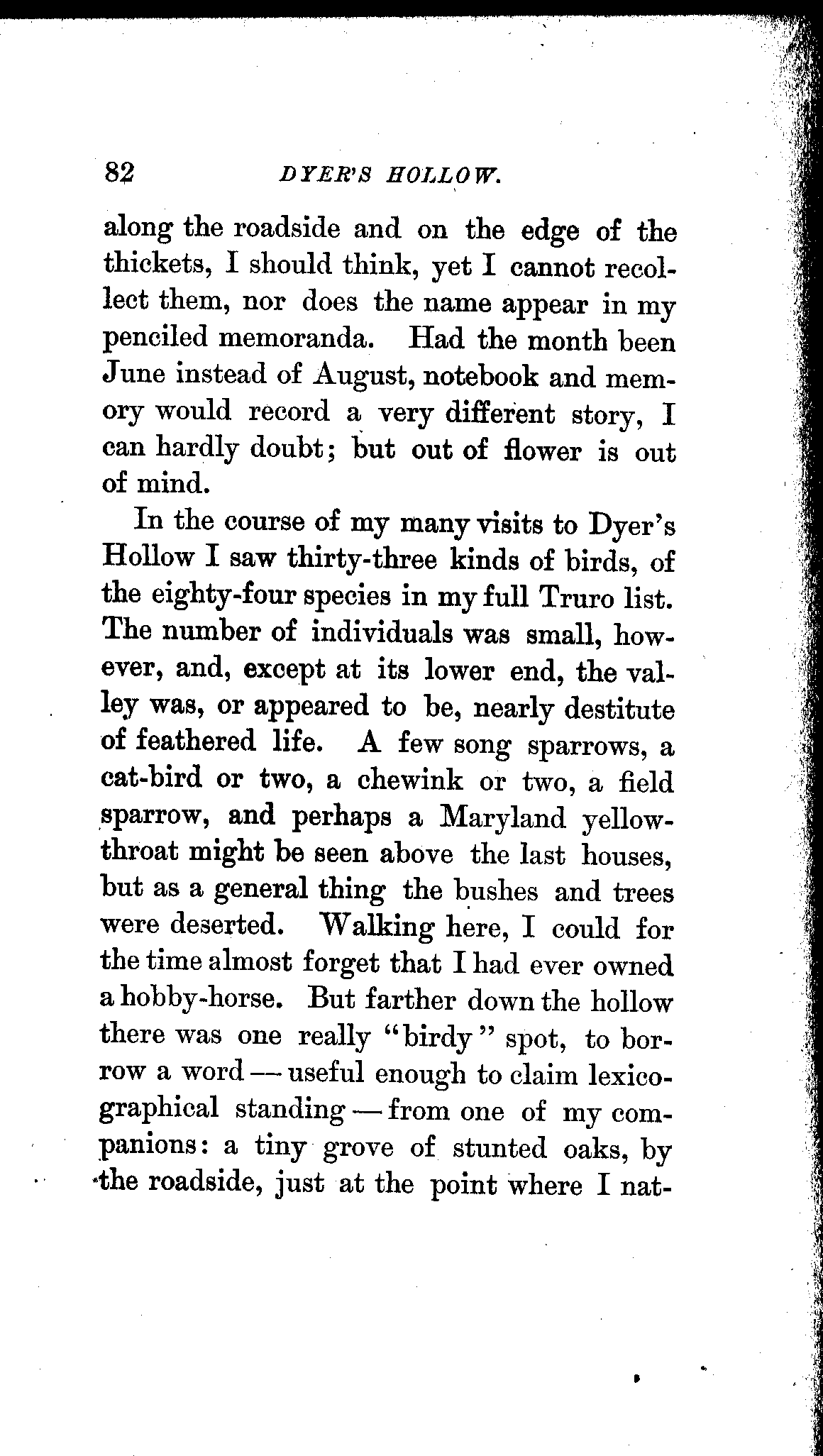 82 DYER'S HOLLOW.

along the roadside and on the edge of the thickets, I should think, yet I cannot recollect them, nor does the name appear in my penciled memoranda. Had the month been June instead of August, notebook and memory would record a very different story, I can hardly doubt; but out of flower is out of mind.

In the course of my many visits to Dyer's Hollow I saw thirty-three kinds of birds, of the eighty-four species in my full Truro list. The number of individuals was small, however, and, except at its lower end, the valley was, or appeared to be, nearly destitute of feathered life. A few song sparrows, a cat-bird or two, a chewink or two, a field sparrow, and perhaps a Maryland yellow-throat might be seen above the last houses, but as a general thing the bushes and trees were deserted. Walking here, I could for the time almost forget that I had ever owned a hobby-horse. But farther down the hollow there was one really "birdy" spot, to borrow a word — useful enough to claim lexicographical standing — from one of my companions: a tiny grove of stunted oaks, by the roadside, just at the point where I nat-